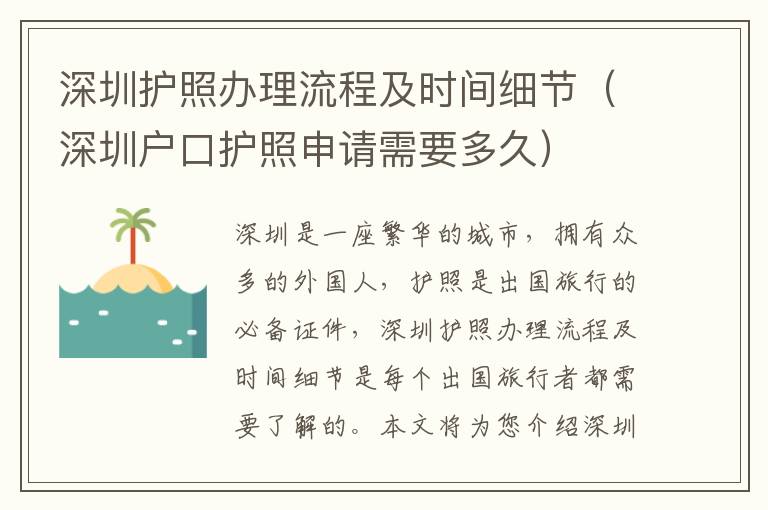 深圳护照办理流程及时间细节（深圳户口护照申请需要多久）

深圳是一座繁华的城市，拥有众多的外国人，护照是出国旅行的必备证件，深圳护照办理流程及时间细节是每个出国旅行者都需要了解的。本文将为您介绍深圳